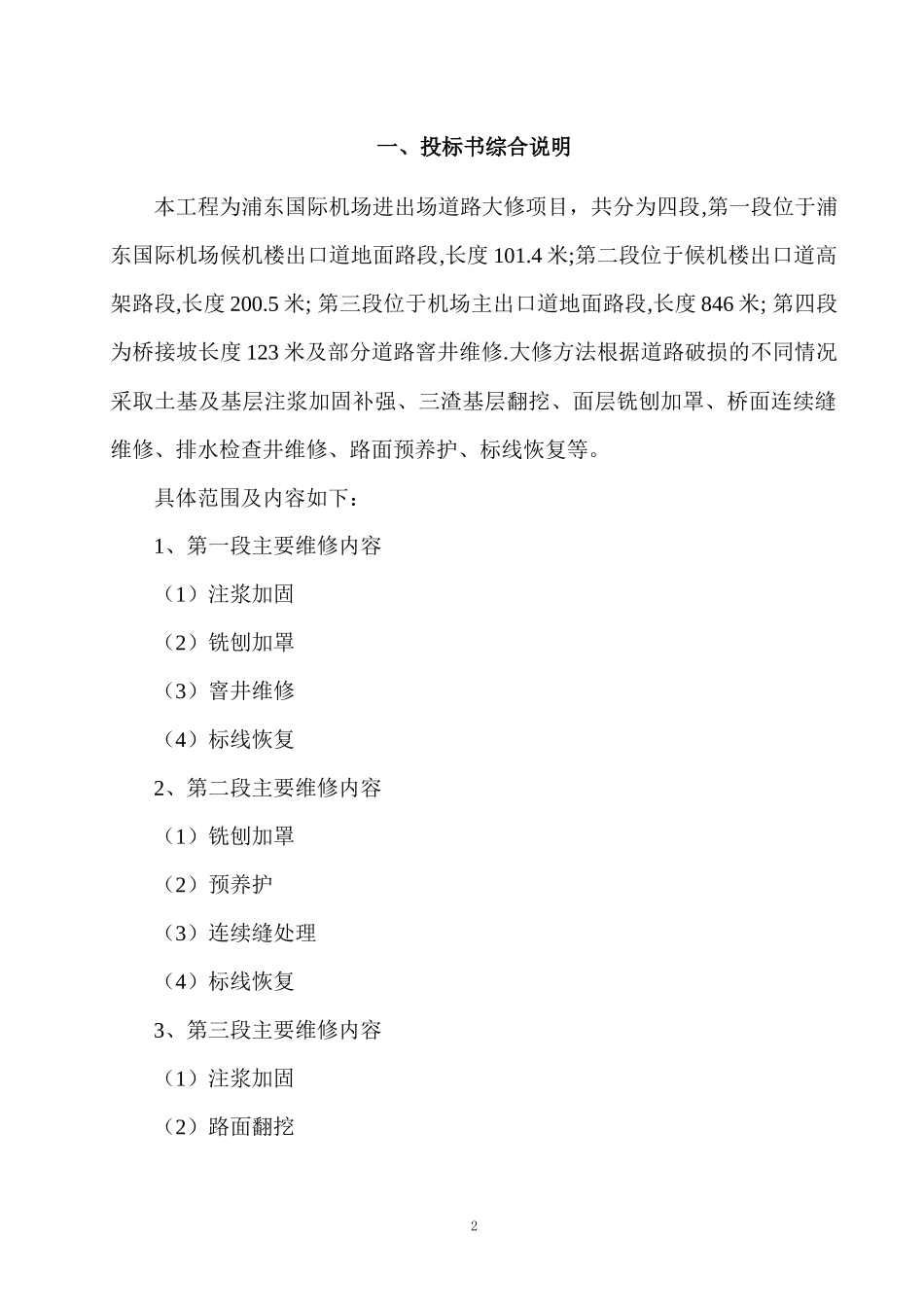 一、投标书综合说明

本工程为浦东国际机场进出场道路大修项目，共分为四段,第一段位于浦东国际机场候机楼出口道地面路段,长度 101.4 米;第二段位于候机楼出口道高架路段,长度 200.5 米; 第三段位于机场主出口道地面路段,长度 846 米; 第四段为桥接坡长度 123 米及部分道路窨井维修.大修方法根据道路破损的不同情况采取土基及基层注浆加固补强、三渣基层翻挖、面层铣刨加罩、桥面连续缝维修、排水检查井维修、路面预养护、标线恢复等。

具体范围及内容如下：

1、第一段主要维修内容

（1）注浆加固

（2）铣刨加罩

（3）窨井维修

（4）标线恢复

2、第二段主要维修内容

（1）铣刨加罩

（2）预养护

（3）连续缝处理

（4）标线恢复

3、第三段主要维修内容

（1）注浆加固

（2）路面翻挖

2